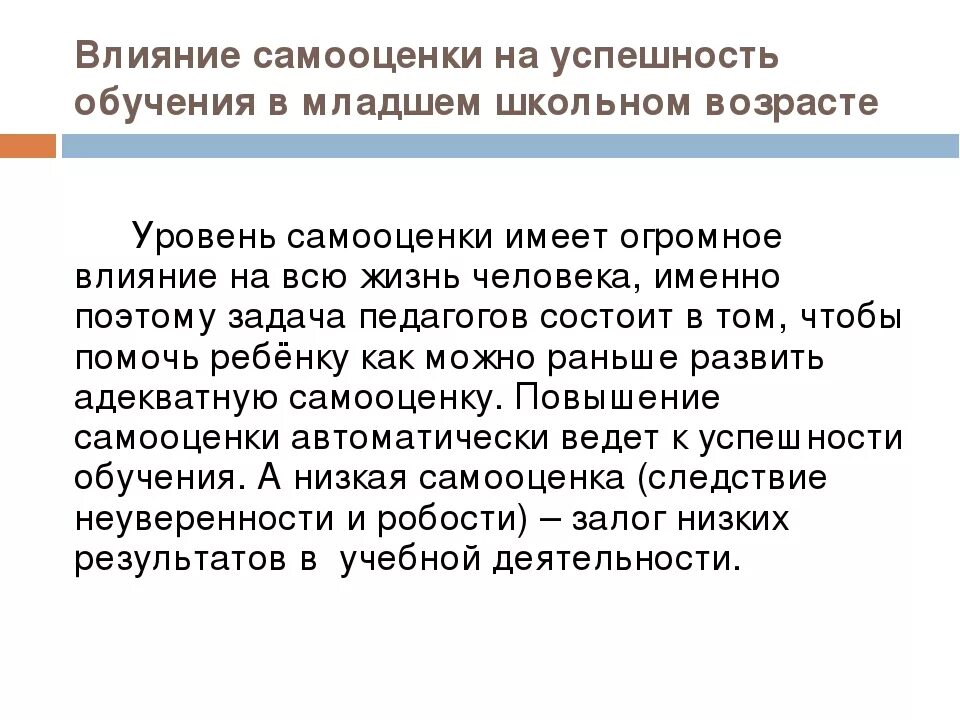 Влияние самооценки на успешность обучения в младшем школьном возрасте

Уровень самооценки имеет огромное влияние на всю жизнь человека, именно поэтому задача педагогов состоит в том, чтобы помочь ребёнку как можно раньше развить адекватную самооценку. Повышение самооценки автоматически ведет к успешности обучения. А низкая самооценка (следствие неуверенности и робости) – залог низких результатов в учебной деятельности.